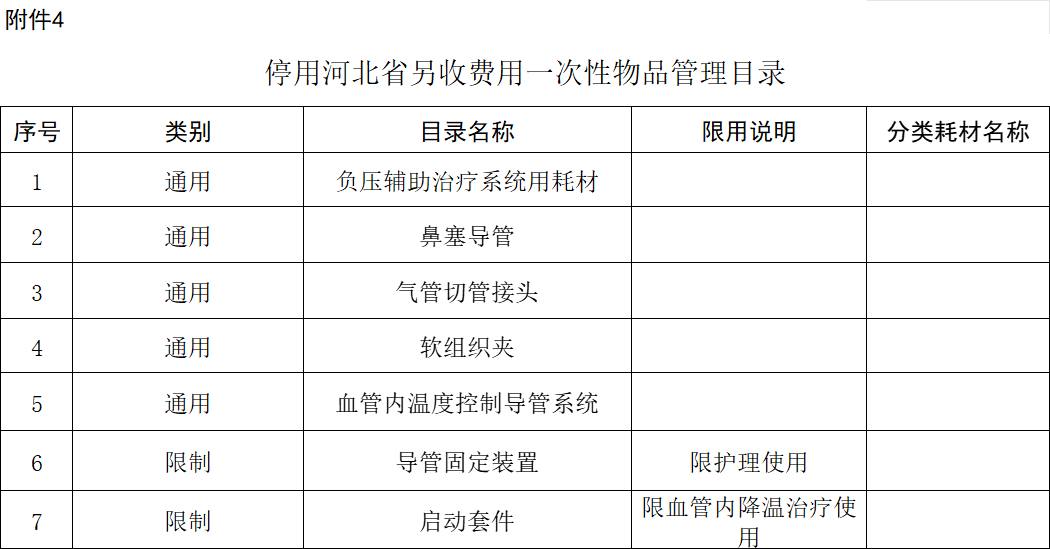 附件4

停用河北省另收费用一次性物品管理目录

| 序号 | 类别 | 目录名称 | 限用说明 | 分类耗材名称 |
|---|---|---|---|---|
| 1 | 通用 | 负压辅助治疗系统用耗材 |  |  |
| 2 | 通用 | 鼻塞导管 |  |  |
| 3 | 通用 | 气管切管接头 |  |  |
| 4 | 通用 | 软组织夹 |  |  |
| 5 | 通用 | 血管内温度控制导管系统 |  |  |
| 6 | 限制 | 导管固定装置 | 限护理使用 |  |
| 7 | 限制 | 启动套件 | 限血管内降温治疗使用 |  |